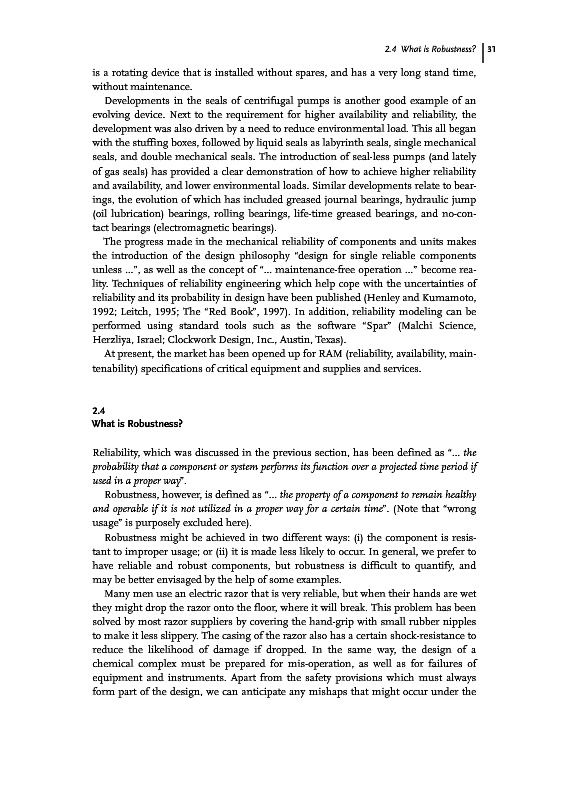 2.4 What is Robustness? | 31

is a rotating device that is installed without spares, and has a very long stand time, without maintenance.

Developments in the seals of centrifugal pumps is another good example of an evolving device. Next to the requirement for higher availability and reliability, the development was also driven by a need to reduce environmental load. This all began with the stuffing boxes, followed by liquid seals as labyrinth seals, single mechanical seals, and double mechanical seals. The introduction of seal-less pumps (and lately of gas seals) has provided a clear demonstration of how to achieve higher reliability and availability, and lower environmental loads. Similar developments relate to bearings, the evolution of which has included greased journal bearings, hydraulic jump (oil lubrication) bearings, rolling bearings, life-time greased bearings, and no-contact bearings (electromagnetic bearings).

The progress made in the mechanical reliability of components and units makes the introduction of the design philosophy "design for single reliable components unless ...", as well as the concept of "... maintenance-free operation ..." become reality. Techniques of reliability engineering which help cope with the uncertainties of reliability and its probability in design have been published (Henley and Kumamoto, 1992; Leitch, 1995; The "Red Book", 1997). In addition, reliability modeling can be performed using standard tools such as the software "Spar" (Malchi Science, Herzliya, Israel; Clockwork Design, Inc., Austin, Texas).

At present, the market has been opened up for RAM (reliability, availability, maintenability) specifications of critical equipment and supplies and services.

2.4
What is Robustness?

Reliability, which was discussed in the previous section, has been defined as "... the probability that a component or system performs its function over a projected time period if used in a proper way".

Robustness, however, is defined as "... the property of a component to remain healthy and operable if it is not utilized in a proper way for a certain time". (Note that "wrong usage" is purposely excluded here).

Robustness might be achieved in two different ways: (i) the component is resistant to improper usage; or (ii) it is made less likely to occur. In general, we prefer to have reliable and robust components, but robustness is difficult to quantify, and may be better envisaged by the help of some examples.

Many men use an electric razor that is very reliable, but when their hands are wet they might drop the razor onto the floor, where it will break. This problem has been solved by most razor suppliers by covering the hand-grip with small rubber nipples to make it less slippery. The casing of the razor also has a certain shock-resistance to reduce the likelihood of damage if dropped. In the same way, the design of a chemical complex must be prepared for mis-operation, as well as for failures of equipment and instruments. Apart from the safety provisions which must always form part of the design, we can anticipate any mishaps that might occur under the